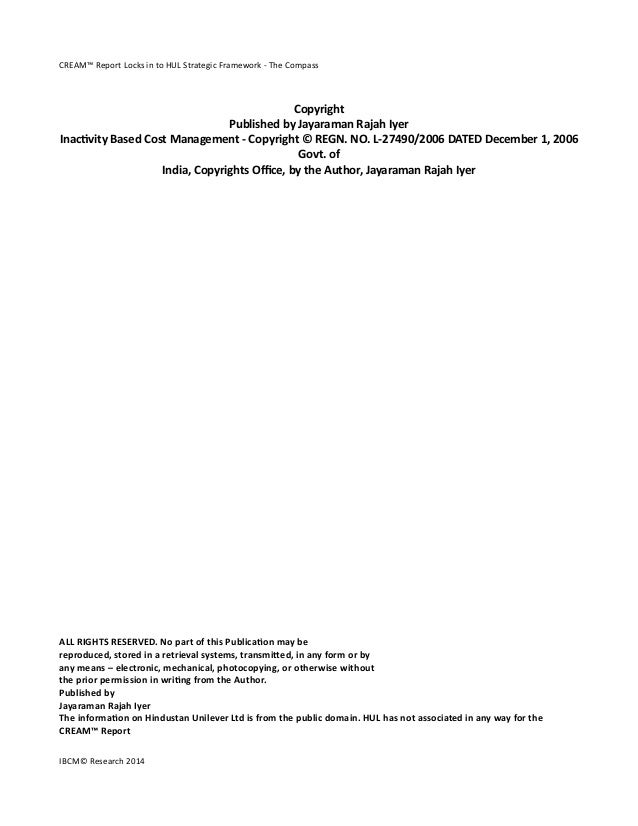 CREAM™ Report Locks in to HUL Strategic Framework - The Compass

Copyright
Published by Jayaraman Rajah Iyer
Inactivity Based Cost Management - Copyright © REGN. NO. L-27490/2006 DATED December 1, 2006
Govt. of
India, Copyrights Office, by the Author, Jayaraman Rajah Iyer

ALL RIGHTS RESERVED. No part of this Publication may be reproduced, stored in a retrieval systems, transmitted, in any form or by any means – electronic, mechanical, photocopying, or otherwise without the prior permission in writing from the Author.
Published by
Jayaraman Rajah Iyer
The information on Hindustan Unilever Ltd is from the public domain. HUL has not associated in any way for the CREAM™ Report

IBCM© Research 2014